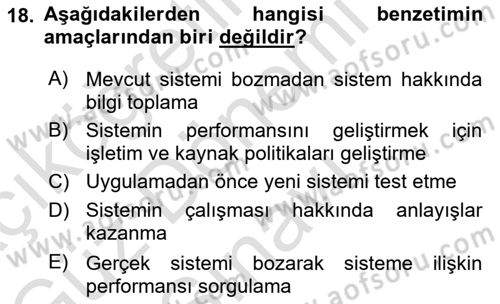 18. Aşağıdakilerden hangisi benzetimin amaçlarından biri değildir?

A) Mevcut sistemi bozmadan sistem hakkında bilgi toplama

B) Sistemin performansını geliştirmek için işletim ve kaynak politikaları geliştirme

C) Uygulamadan önce yeni sistemi test etme

D) Sistemin çalışması hakkında anlayışlar kazanma

E) Gerçek sistemi bozarak sisteme ilişkin performansı sorgulama

www.aofsoru.com